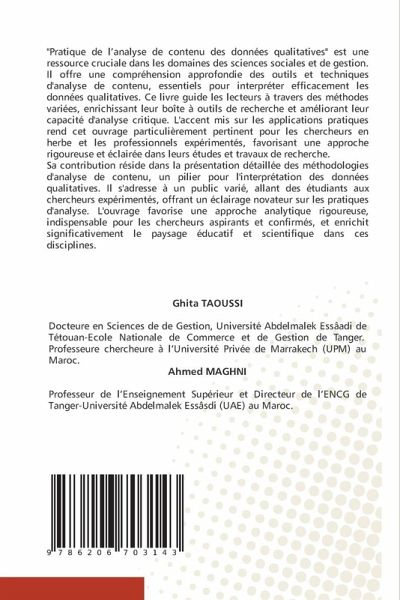 "Pratique de l'analyse de contenu des données qualitatives" est une ressource cruciale dans les domaines des sciences sociales et de gestion. Il offre une compréhension approfondie des outils et techniques d'analyse de contenu, essentiels pour interpréter efficacement les données qualitatives. Ce livre guide les lecteurs à travers des méthodes variées, enrichissant leur boîte à outils de recherche et améliorant leur capacité d'analyse critique. L'accent mis sur les applications pratiques rend cet ouvrage particulièrement pertinent pour les chercheurs en herbe et les professionnels expérimentés, favorisant une approche rigoureuse et éclairée dans leurs études et travaux de recherche.
Sa contribution réside dans la présentation détaillée des méthodologies d'analyse de contenu, un pilier pour l'interprétation des données qualitatives. Il s'adresse à un public varié, allant des étudiants aux chercheurs expérimentés, offrant un éclairage novateur sur les pratiques d'analyse. L'ouvrage favorise une approche analytique rigoureuse, indispensable pour les chercheurs aspirants et confirmés, et enrichit significativement le paysage éducatif et scientifique dans ces disciplines.

Ghita TAOUSSI

Docteure en Sciences de de Gestion, Université Abdelmalek Essâadi de Tétouan-Ecole Nationale de Commerce et de Gestion de Tanger. Professeure chercheure à l'Université Privée de Marrakech (UPM) au Maroc.

Ahmed MAGHNI

Professeur de l'Enseignement Supérieur et Directeur de l'ENCG de Tanger-Université Abdelmalek Essâsdi (UAE) au Maroc.

9 786206 703143